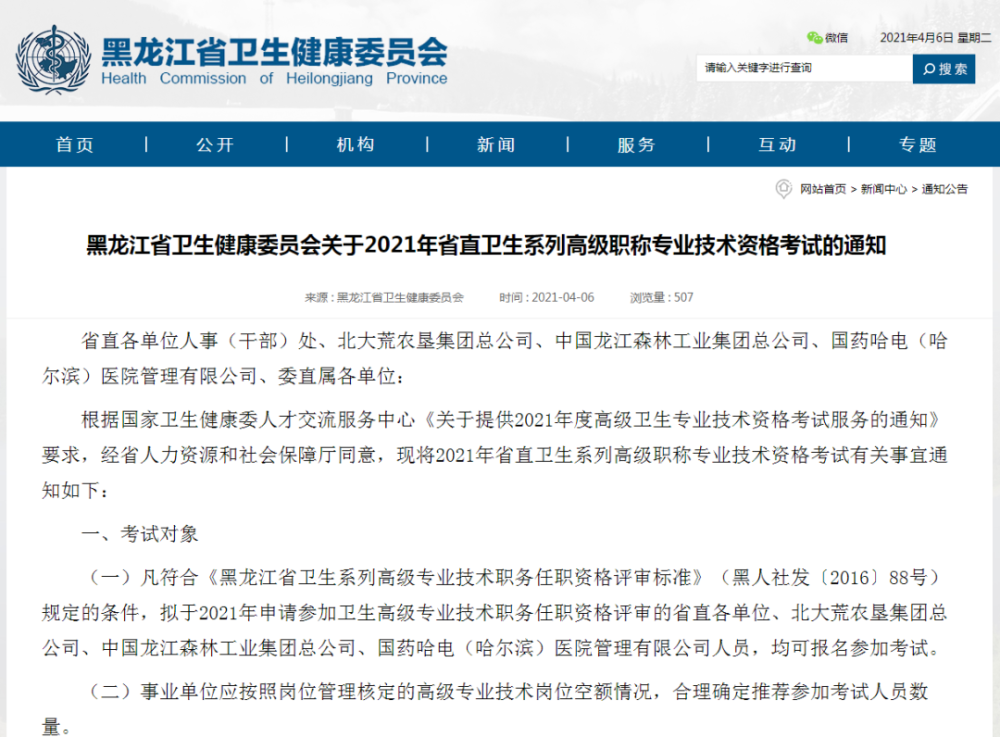 黑龙江省卫生健康委员会
Health Commission of Heilongjiang Province

微信 2021年4月6日 星期二

请输入关键字进行查询 搜索

首页 | 公开 | 机构 | 新闻 | 服务 | 互动 | 专题

网站首页 > 新闻中心 > 通知公告

黑龙江省卫生健康委员会关于2021年省直卫生系列高级职称专业技术资格考试的通知

来源：黑龙江省卫生健康委员会 时间：2021-04-06 浏览量：507

省直各单位人事（干部）处、北大荒农垦集团总公司、中国龙江森林工业集团总公司、国药哈电（哈尔滨）医院管理有限公司、委直属各单位：

根据国家卫生健康委人才交流服务中心《关于提供2021年度高级卫生专业技术资格考试服务的通知》要求，经省人力资源和社会保障厅同意，现将2021年省直卫生系列高级职称专业技术资格考试有关事宜通知如下：

一、考试对象

（一）凡符合《黑龙江省卫生系列高级专业技术职务任职资格评审标准》（黑人社发〔2016〕88号）规定的条件，拟于2021年申请参加卫生高级专业技术职务任职资格评审的省直各单位、北大荒农垦集团总公司、中国龙江森林工业集团总公司、国药哈电（哈尔滨）医院管理有限公司人员，均可报名参加考试。

（二）事业单位应按照岗位管理核定的高级专业技术岗位空额情况，合理确定推荐参加考试人员数量。